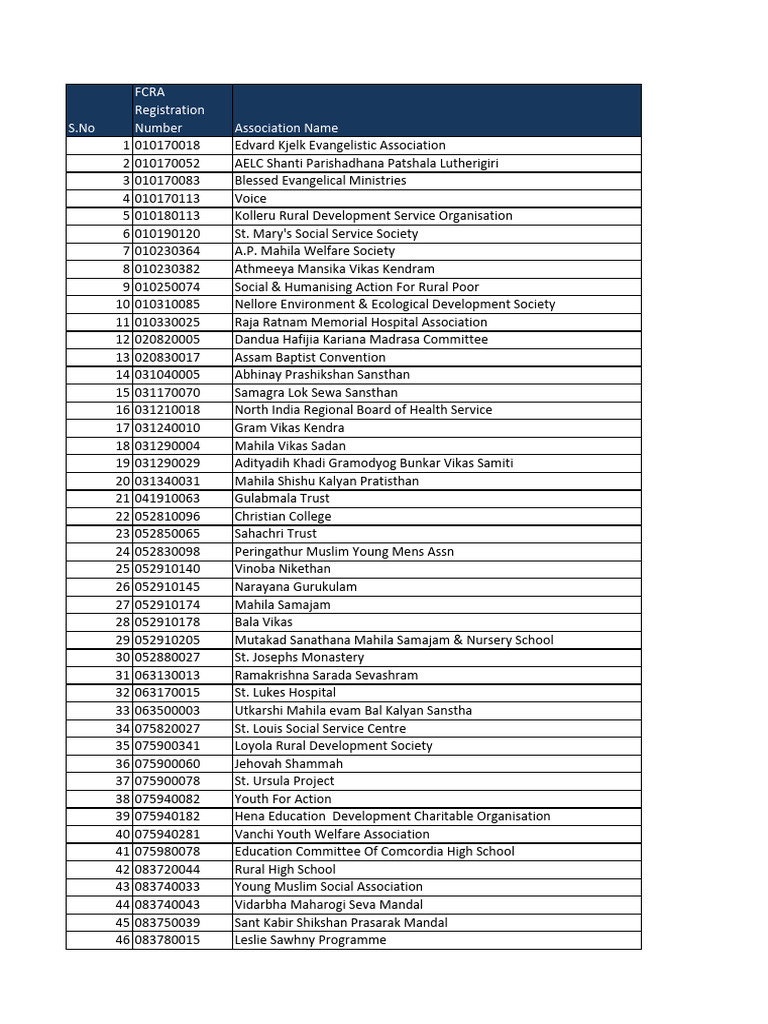 | S.No | FCRA Registration Number | Association Name |
|---|---|---|
| 1 | 010170018 | Edvard Kjelk Evangelistic Association |
| 2 | 010170052 | AELC Shanti Parishadhana Patshala Lutherigiri |
| 3 | 010170083 | Blessed Evangelical Ministries |
| 4 | 010170113 | Voice |
| 5 | 010180113 | Kolleru Rural Development Service Organisation |
| 6 | 010190120 | St. Mary's Social Service Society |
| 7 | 010230364 | A.P. Mahila Welfare Society |
| 8 | 010230382 | Athmeeya Mansika Vikas Kendram |
| 9 | 010250074 | Social & Humanising Action For Rural Poor |
| 10 | 010310085 | Nellore Environment & Ecological Development Society |
| 11 | 010330025 | Raja Ratnam Memorial Hospital Association |
| 12 | 020820005 | Dandua Hafijia Kariana Madrasa Committee |
| 13 | 020830017 | Assam Baptist Convention |
| 14 | 031040005 | Abhinay Prashikshan Sansthan |
| 15 | 031170070 | Samagra Lok Sewa Sansthan |
| 16 | 031210018 | North India Regional Board of Health Service |
| 17 | 031240010 | Gram Vikas Kendra |
| 18 | 031290004 | Mahila Vikas Sadan |
| 19 | 031290029 | Adityadih Khadi Gramodyog Bunkar Vikas Samiti |
| 20 | 031340031 | Mahila Shishu Kalyan Pratisthan |
| 21 | 041910063 | Gulabmala Trust |
| 22 | 052810096 | Christian College |
| 23 | 052850065 | Sahachri Trust |
| 24 | 052830098 | Peringathur Muslim Young Mens Assn |
| 25 | 052910140 | Vinoba Nikethan |
| 26 | 052910145 | Narayana Gurukulam |
| 27 | 052910174 | Mahila Samajam |
| 28 | 052910178 | Bala Vikas |
| 29 | 052910205 | Mutakad Sanathana Mahila Samajam & Nursery School |
| 30 | 052880027 | St. Josephs Monastery |
| 31 | 063130013 | Ramakrishna Sarada Sevashram |
| 32 | 063170015 | St. Lukes Hospital |
| 33 | 063500003 | Utkarshi Mahila evam Bal Kalyan Sanstha |
| 34 | 075820027 | St. Louis Social Service Centre |
| 35 | 075900341 | Loyola Rural Development Society |
| 36 | 075900060 | Jehovah Shammah |
| 37 | 075900078 | St. Ursula Project |
| 38 | 075940082 | Youth For Action |
| 39 | 075940182 | Hena Education Development Charitable Organisation |
| 40 | 075940281 | Vanchi Youth Welfare Association |
| 41 | 075980078 | Education Committee Of Comcordia High School |
| 42 | 083720044 | Rural High School |
| 43 | 083740033 | Young Muslim Social Association |
| 44 | 083740043 | Vidarbha Maharogi Seva Mandal |
| 45 | 083750039 | Sant Kabir Shikshan Prasarak Mandal |
| 46 | 083780015 | Leslie Sawhny Programme |